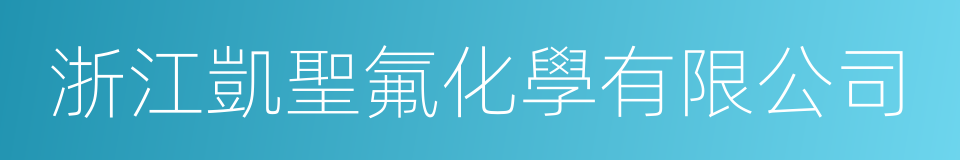 浙江凱聖氟化學有限公司